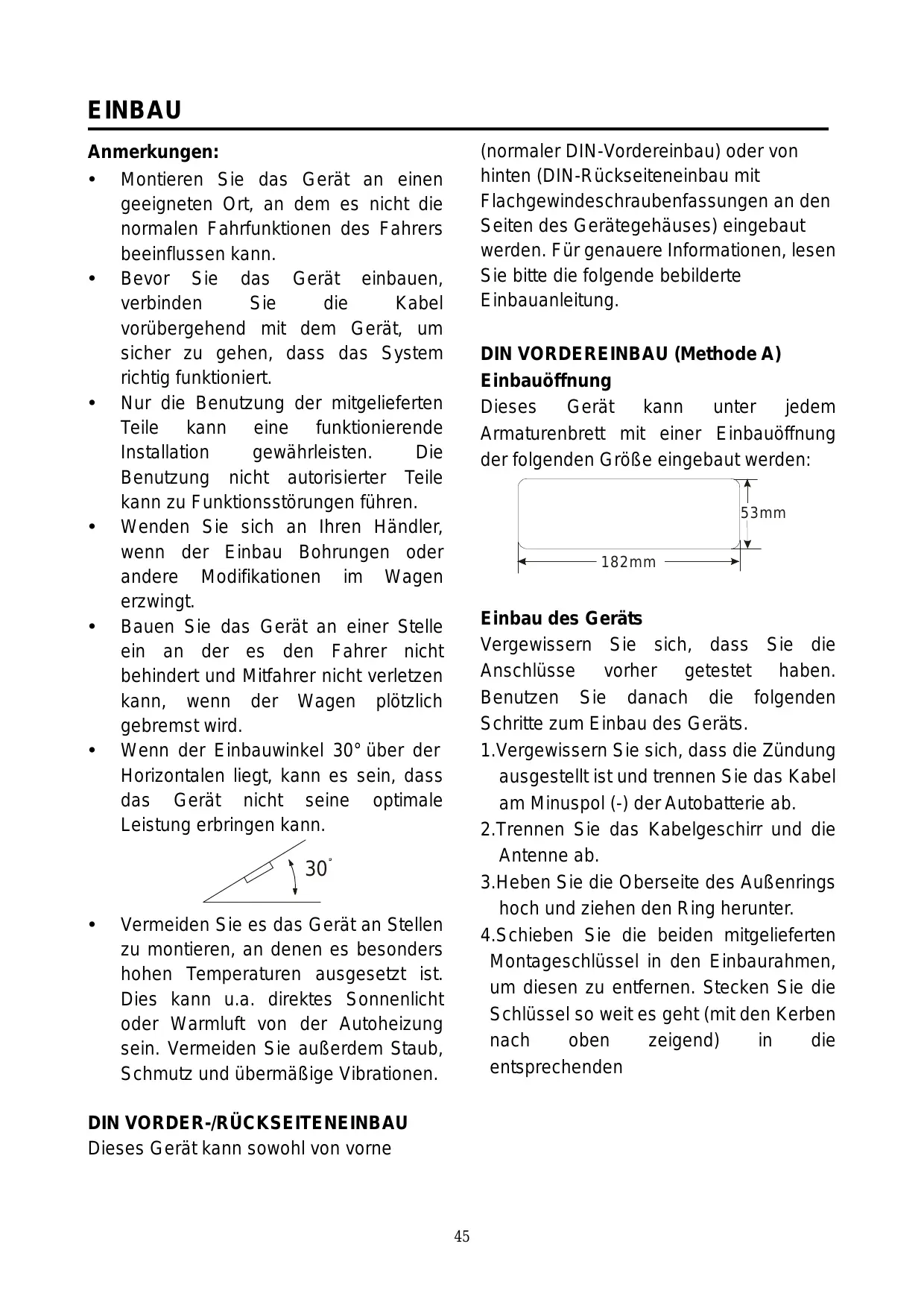 EINBAU

Anmerkungen:

• Montieren Sie das Gerät an einen geeigneten Ort, an dem es nicht die normalen Fahrfunktionen des Fahrers beeinflussen kann.
• Bevor Sie das Gerät einbauen, verbinden Sie die Kabel vorübergehend mit dem Gerät, um sicher zu gehen, dass das System richtig funktioniert.
• Nur die Benutzung der mitgelieferten Teile kann eine funktionierende Installation gewährleisten. Die Benutzung nicht autorisierter Teile kann zu Funktionsstörungen führen.
• Wenden Sie sich an Ihren Händler, wenn der Einbau Bohrungen oder andere Modifikationen im Wagen erzwingt.
• Bauen Sie das Gerät an einer Stelle ein an der es den Fahrer nicht behindert und Mitfahrer nicht verletzen kann, wenn der Wagen plötzlich gebremst wird.
• Wenn der Einbauwinkel 30° über der Horizontalen liegt, kann es sein, dass das Gerät nicht seine optimale Leistung erbringen kann.

30°

• Vermeiden Sie es das Gerät an Stellen zu montieren, an denen es besonders hohen Temperaturen ausgesetzt ist. Dies kann u.a. direktes Sonnenlicht oder Warmluft von der Autoheizung sein. Vermeiden Sie außerdem Staub, Schmutz und übermäßige Vibrationen.

DIN VORDER-/RÜCKSEITENEINBAU
Dieses Gerät kann sowohl von vorne (normaler DIN-Vordereinbau) oder von hinten (DIN-Rückseiteneinbau mit Flachgewindeschraubenfassungen an den Seiten des Gerätegehäuses) eingebaut werden. Für genauere Informationen, lesen Sie bitte die folgende bebilderte Einbauanleitung.

DIN VORDEREINBAU (Methode A)
Einbauöffnung
Dieses Gerät kann unter jedem Armaturenbrett mit einer Einbauöffnung der folgenden Größe eingebaut werden:

53mm
182mm

Einbau des Geräts
Vergewissern Sie sich, dass Sie die Anschlüsse vorher getestet haben. Benutzen Sie danach die folgenden Schritte zum Einbau des Geräts.
1.Vergewissern Sie sich, dass die Zündung ausgestellt ist und trennen Sie das Kabel am Minuspol (-) der Autobatterie ab.
2.Trennen Sie das Kabelgeschirr und die Antenne ab.
3.Heben Sie die Oberseite des Außenrings hoch und ziehen den Ring herunter.
4.Schieben Sie die beiden mitgelieferten Montageschlüssel in den Einbaurahmen, um diesen zu entfernen. Stecken Sie die Schlüssel so weit es geht (mit den Kerben nach oben zeigend) in die entsprechenden

45